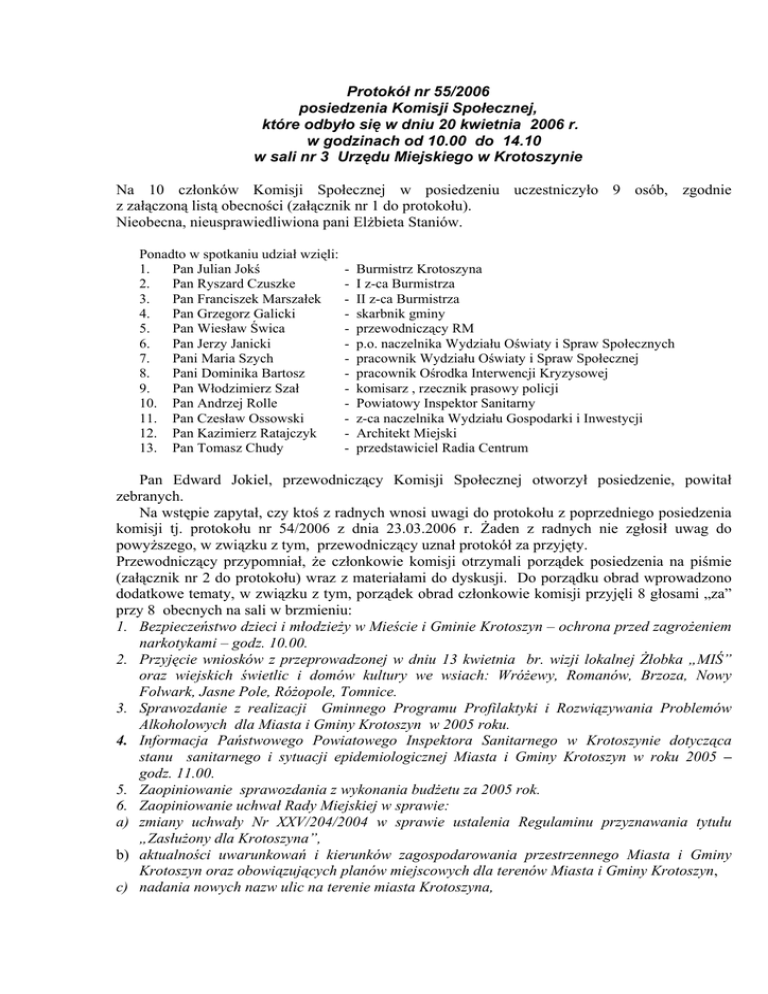 Protokół nr 55/2006
posiedzenia Komisji Społecznej,
które odbyło się w dniu 20 kwietnia 2006 r.
w godzinach od 10.00 do 14.10
w sali nr 3 Urzędu Miejskiego w Krotoszynie

Na 10 członków Komisji Społecznej w posiedzeniu uczestniczyło 9 osób, zgodnie z załączoną listą obecności (załącznik nr 1 do protokołu).
Nieobecna, nieusprawiedliwiona pani Elżbieta Staniów.

Ponadto w spotkaniu udział wzięli:
1. Pan Julian Jokś - Burmistrz Krotoszyna
2. Pan Ryszard Czuszke - I z-ca Burmistrza
3. Pan Franciszek Marszałek - II z-ca Burmistrza
4. Pan Grzegorz Galicki - skarbnik gminy
5. Pan Wiesław Świca - przewodniczący RM
6. Pan Jerzy Janicki - p.o. naczelnika Wydziału Oświaty i Spraw Społecznych
7. Pani Maria Szych - pracownik Wydziału Oświaty i Spraw Społecznej
8. Pani Dominika Bartosz - pracownik Ośrodka Interwencji Kryzysowej
9. Pan Włodzimierz Szał - komisarz , rzecznik prasowy policji
10. Pan Andrzej Rolle - Powiatowy Inspektor Sanitarny
11. Pan Czesław Ossowski - z-ca naczelnika Wydziału Gospodarki i Inwestycji
12. Pan Kazimierz Ratajczyk - Architekt Miejski
13. Pan Tomasz Chudy - przedstawiciel Radia Centrum

Pan Edward Jokiel, przewodniczący Komisji Społecznej otworzył posiedzenie, powitał zebranych.
Na wstępie zapytał, czy ktoś z radnych wnosi uwagi do protokołu z poprzedniego posiedzenia komisji tj. protokołu nr 54/2006 z dnia 23.03.2006 r. Żaden z radnych nie zgłosił uwag do powyższego, w związku z tym, przewodniczący uznał protokół za przyjęty.
Przewodniczący przypomniał, że członkowie komisji otrzymali porządek posiedzenia na piśmie (załącznik nr 2 do protokołu) wraz z materiałami do dyskusji. Do porządku obrad wprowadzono dodatkowe tematy, w związku z tym, porządek obrad członkowie komisji przyjęli 8 głosami „za" przy 8 obecnych na sali w brzmieniu:
1. Bezpieczeństwo dzieci i młodzieży w Mieście i Gminie Krotoszyn – ochrona przed zagrożeniem narkotykami – godz. 10.00.
2. Przyjęcie wniosków z przeprowadzonej w dniu 13 kwietnia br. wizji lokalnej Żłobka „MIŚ" oraz wiejskich świetlic i domów kultury we wsiach: Wróżewy, Romanów, Brzoza, Nowy Folwark, Jasne Pole, Różopole, Tomnice.
3. Sprawozdanie z realizacji Gminnego Programu Profilaktyki i Rozwiązywania Problemów Alkoholowych dla Miasta i Gminy Krotoszyn w 2005 roku.
4. Informacja Państwowego Powiatowego Inspektora Sanitarnego w Krotoszynie dotycząca stanu sanitarnego i sytuacji epidemiologicznej Miasta i Gminy Krotoszyn w roku 2005 – godz. 11.00.
5. Zaopiniowanie sprawozdania z wykonania budżetu za 2005 rok.
6. Zaopiniowanie uchwał Rady Miejskiej w sprawie:
a) zmiany uchwały Nr XXV/204/2004 w sprawie ustalenia Regulaminu przyznawania tytułu „Zasłużony dla Krotoszyna",
b) aktualności uwarunkowań i kierunków zagospodarowania przestrzennego Miasta i Gminy Krotoszyn oraz obowiązujących planów miejscowych dla terenów Miasta i Gminy Krotoszyn,
c) nadania nowych nazw ulic na terenie miasta Krotoszyna,